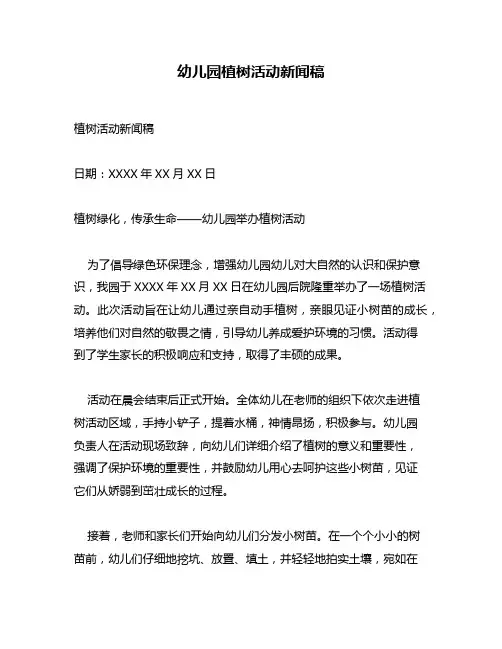 幼儿园植树活动新闻稿

植树活动新闻稿

日期：XXXX 年 XX 月 XX 日

植树绿化，传承生命——幼儿园举办植树活动

为了倡导绿色环保理念，增强幼儿园幼儿对大自然的认识和保护意识，我园于 XXXX 年 XX 月 XX 日在幼儿园后院隆重举办了一场植树活动。此次活动旨在让幼儿通过亲自动手植树，亲眼见证小树苗的成长，培养他们对自然的敬畏之情，引导幼儿养成爱护环境的习惯。活动得到了学生家长的积极响应和支持，取得了丰硕的成果。

活动在晨会结束后正式开始。全体幼儿在老师的组织下依次走进植树活动区域，手持小铲子，提着水桶，神情昂扬，积极参与。幼儿园负责人在活动现场致辞，向幼儿们详细介绍了植树的意义和重要性，强调了保护环境的重要性，并鼓励幼儿用心去呵护这些小树苗，见证它们从娇弱到茁壮成长的过程。

接着，老师和家长们开始向幼儿们分发小树苗。在一个个小小的树苗前，幼儿们仔细地挖坑、放置、填土，并轻轻地拍实土壤，宛如在